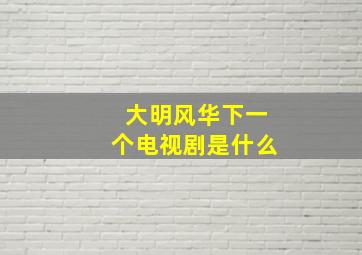 大明风华下一个电视剧是什么